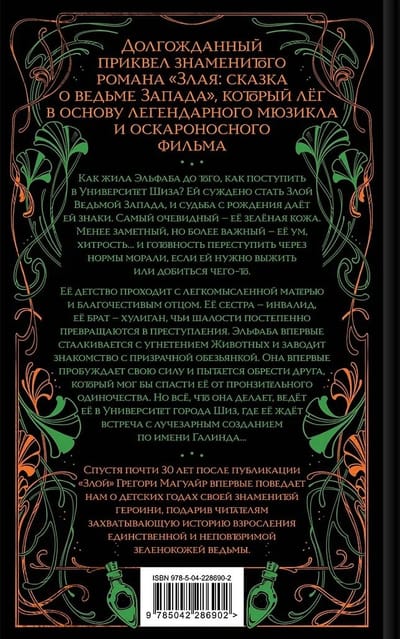 Долгожданный приквел знаменитого романа «Злая: сказка о ведьме Запада», который лёг в основу легендарного мюзикла и оскароносного фильма

Как жила Эльфаба до того, как поступить в Университет Шиза? Ей суждено стать Злой Ведьмой Запада, и судьба с рождения даёт ей знаки. Самый очевидный – её зелёная кожа. Менее заметный, но более важный – её ум, хитрость... и готовность переступить через нормы морали, если ей нужно выжить или добиться чего-то.

Её детство проходит с легкомысленной матерью и благочестивым отцом. Её сестра – инвалид, её брат – хулиган, чьи шалости постепенно превращаются в преступления. Эльфаба впервые сталкивается с угнетением Животных и заводит знакомство с призрачной обезьянкой. Она впервые пробуждает свою силу и пытается обрести друга, который мог бы спасти её от пронзительного одиночества. Но всё, что она делает, ведёт её в Университет города Шиз, где её ждёт встреча с лучезарным созданием по имени Галинда...

Спустя почти 30 лет после публикации «Злой» Грегори Магуайр впервые поведает нам о детских годах своей знаменитой героини, подарив читателям захватывающую историю взросления единственной и неповторимой зеленокожей ведьмы.

ISBN 978-5-04-228690-2

9 785042 286902 >